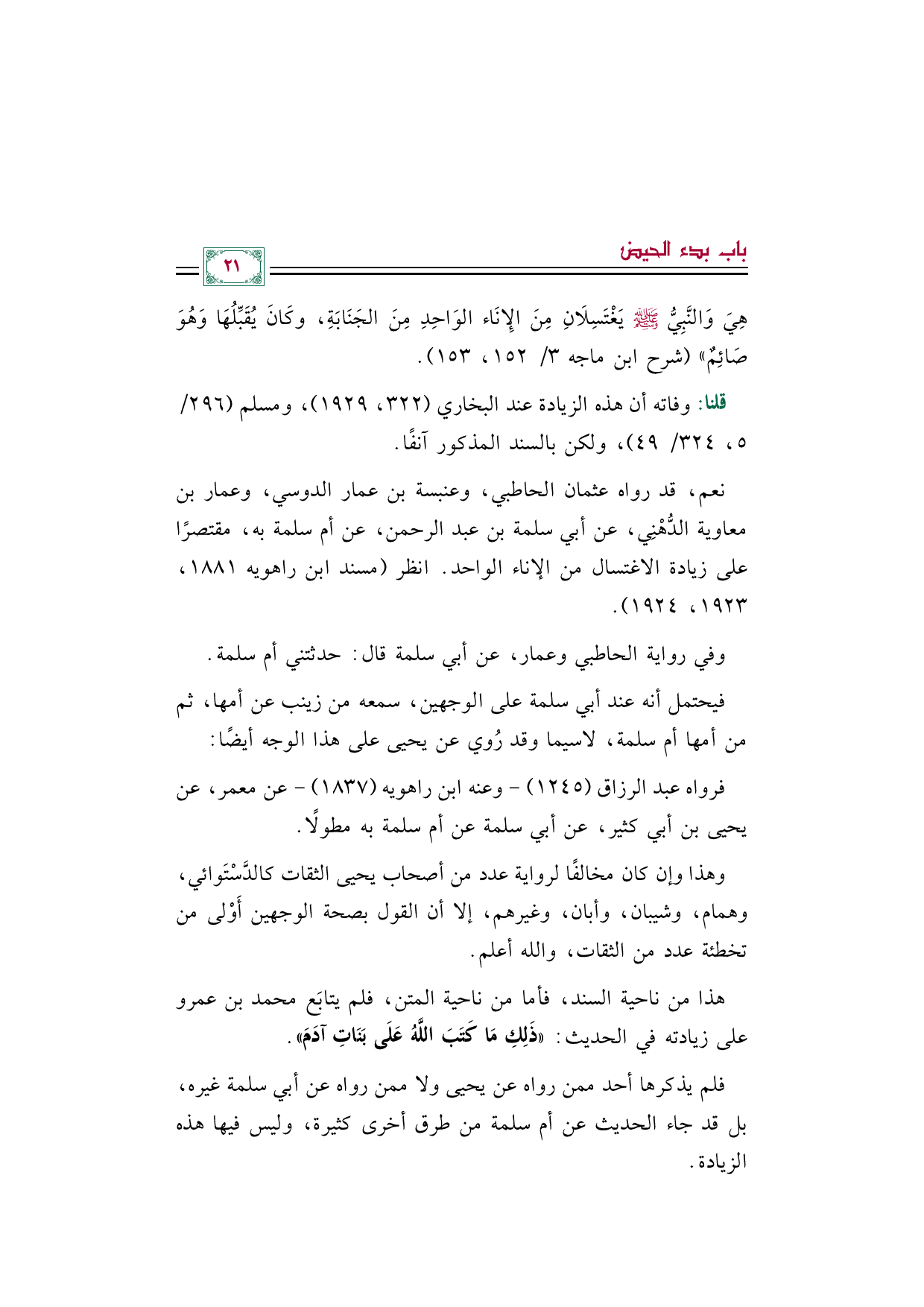 باب بدء الحيض

٢١

هِيَ وَالنَّبِيُّ ﷺ يَغْتَسِلَانِ مِنَ الإِنَاء الوَاحِدِ مِنَ الجَنَابَةِ، وكَانَ يُقَبِّلُهَا وَهُوَ صَائِمٌ» (شرح ابن ماجه ٣/ ١٥٢، ١٥٣).

قلنا: وفاته أن هذه الزيادة عند البخاري (٣٢٢، ١٩٢٩)، ومسلم (٢٩٦/ ٥، ٣٢٤/ ٤٩)، ولكن بالسند المذكور آنفًا.

نعم، قد رواه عثمان الحاطبي، وعنبسة بن عمار الدوسي، وعمار بن معاوية الدُّهْنِي، عن أبي سلمة بن عبد الرحمن، عن أم سلمة به، مقتصرًا على زيادة الاغتسال من الإناء الواحد. انظر (مسند ابن راهويه ١٨٨١، ١٩٢٣، ١٩٢٤).

وفي رواية الحاطبي وعمار، عن أبي سلمة قال: حدثتني أم سلمة.

فيحتمل أنه عند أبي سلمة على الوجهين، سمعه من زينب عن أمها، ثم من أمها أم سلمة، لاسيما وقد رُوي عن يحيى على هذا الوجه أيضًا:

فرواه عبد الرزاق (١٢٤٥) - وعنه ابن راهويه (١٨٣٧) - عن معمر، عن يحيى بن أبي كثير، عن أبي سلمة عن أم سلمة به مطولًا.

وهذا وإن كان مخالفًا لرواية عدد من أصحاب يحيى الثقات كالدَّسْتَوائي، وهمام، وشيبان، وأبان، وغيرهم، إلا أن القول بصحة الوجهين أَوْلى من تخطئة عدد من الثقات، والله أعلم.

هذا من ناحية السند، فأما من ناحية المتن، فلم يتابَع محمد بن عمرو على زيادته في الحديث: «ذَلِكِ مَا كَتَبَ اللَّهُ عَلَى بَنَاتِ آدَمَ».

فلم يذكرها أحد ممن رواه عن يحيى ولا ممن رواه عن أبي سلمة غيره، بل قد جاء الحديث عن أم سلمة من طرق أخرى كثيرة، وليس فيها هذه الزيادة.